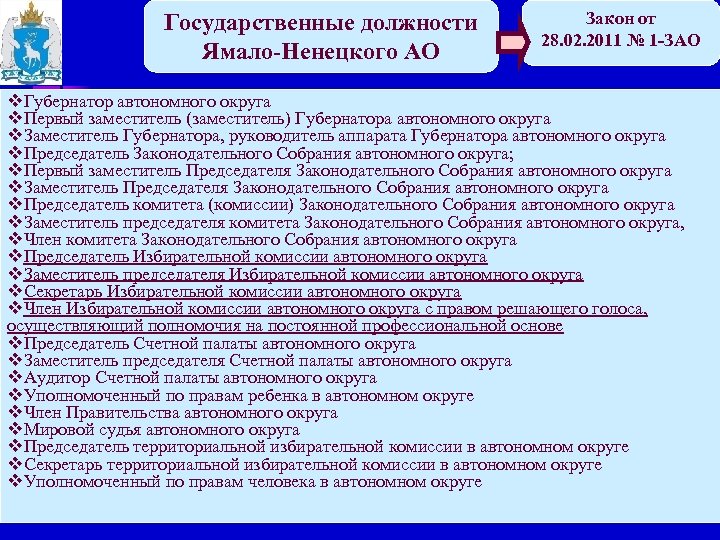 Государственные должности Ямало-Ненецкого АО

Закон от 28.02.2011 № 1-ЗАО

❖Губернатор автономного округа
❖Первый заместитель (заместитель) Губернатора автономного округа
❖Заместитель Губернатора, руководитель аппарата Губернатора автономного округа
❖Председатель Законодательного Собрания автономного округа;
❖Первый заместитель Председателя Законодательного Собрания автономного округа
❖Заместитель Председателя Законодательного Собрания автономного округа
❖Председатель комитета (комиссии) Законодательного Собрания автономного округа
❖Заместитель председателя комитета Законодательного Собрания автономного округа,
❖Член комитета Законодательного Собрания автономного округа
❖Председатель Избирательной комиссии автономного округа
❖Заместитель председателя Избирательной комиссии автономного округа
❖Секретарь Избирательной комиссии автономного округа
❖Член Избирательной комиссии автономного округа с правом решающего голоса, осуществляющий полномочия на постоянной профессиональной основе
❖Председатель Счетной палаты автономного округа
❖Заместитель председателя Счетной палаты автономного округа
❖Аудитор Счетной палаты автономного округа
❖Уполномоченный по правам ребенка в автономном округе
❖Член Правительства автономного округа
❖Мировой судья автономного округа
❖Председатель территориальной избирательной комиссии в автономном округе
❖Секретарь территориальной избирательной комиссии в автономном округе
❖Уполномоченный по правам человека в автономном округе